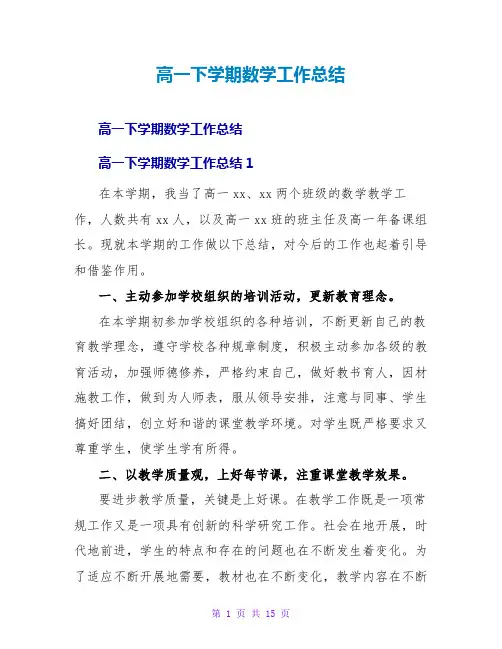 高一下学期数学工作总结

高一下学期数学工作总结

高一下学期数学工作总结 1

在本学期，我当了高一 xx、xx 两个班级的数学教学工作，人数共有 xx 人，以及高一 xx 班的班主任及高一年备课组长。现就本学期的工作做以下总结，对今后的工作也起着引导和借鉴作用。

一、主动参加学校组织的培训活动，更新教育理念。

在本学期初参加学校组织的各种培训，不断更新自己的教育教学理念，遵守学校各种规章制度，积极主动参加各级的教育活动，加强师德修养，严格约束自己，做好教书育人，因材施教工作，做到为人师表，服从领导安排，注意与同事、学生搞好团结，创立好和谐的课堂教学环境。对学生既严格要求又尊重学生，使学生学有所得。

二、以教学质量观，上好每节课，注重课堂教学效果。

要进步教学质量，关键是上好课。在教学工作既是一项常规工作又是一项具有创新的科学研究工作。社会在地开展，时代地前进，学生的特点和存在的问题也在不断发生着变化。为了适应不断开展地需要，教材也在不断变化，教学内容在不断

第 1 页 共 15 页